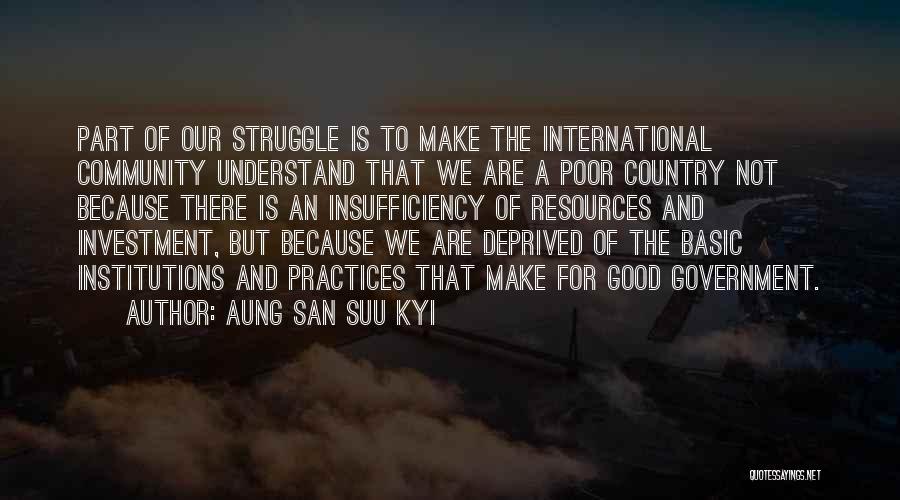 PART OF OUR STRUGGLE IS TO MAKE THE INTERNATIONAL COMMUNITY UNDERSTAND THAT WE ARE A POOR COUNTRY NOT BECAUSE THERE IS AN INSUFFICIENCY OF RESOURCES AND INVESTMENT, BUT BECAUSE WE ARE DEPRIVED OF THE BASIC INSTITUTIONS AND PRACTICES THAT MAKE FOR GOOD GOVERNMENT.
AUTHOR: AUNG SAN SUU KYI

QUOTESSAYINGS.NET